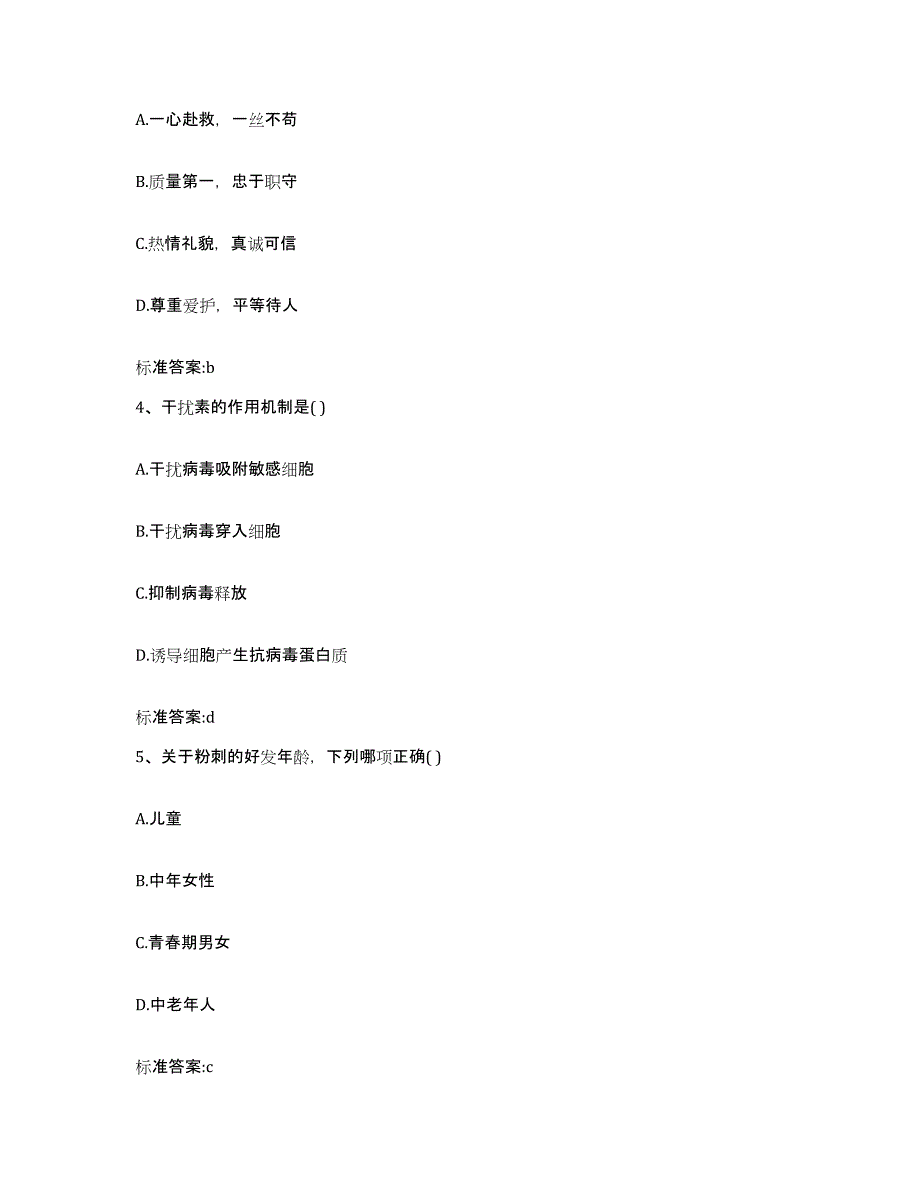 A.一心赴救，一丝不苟

B.质量第一，忠于职守

C.热情礼貌，真诚可信

D.尊重爱护，平等待人

标准答案:b

4、干扰素的作用机制是( )

A.干扰病毒吸附敏感细胞

B.干扰病毒穿入细胞

C.抑制病毒释放

D.诱导细胞产生抗病毒蛋白质

标准答案:d

5、关于粉刺的好发年龄，下列哪项正确( )

A.儿童

B.中年女性

C.青春期男女

D.中老年人

标准答案:c